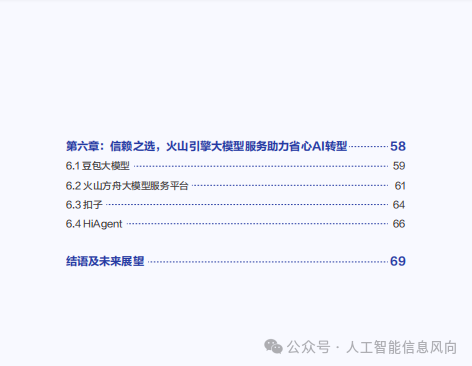 第六章：信赖之选，火山引擎大模型服务助力省心AI转型 58

6.1豆包大模型 59

6.2火山方舟大模型服务平台 61

6.3扣子 64

6.4 HiAgent 66

结语及未来展望 69

公众号 · 人工智能信息风向